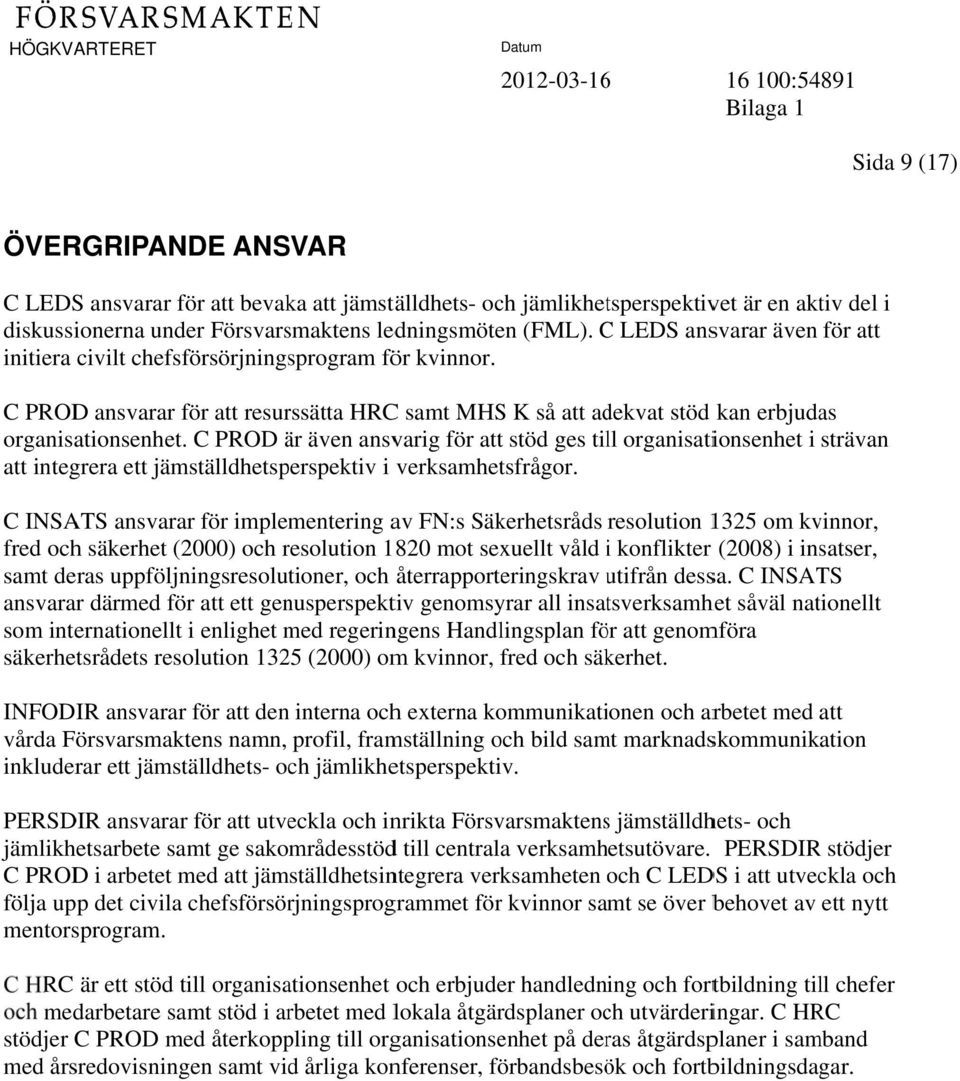 FÖRSVARSMAKTEN
HÖGKVARTERET

Datum
2012-03-16

16 100:54891
Bilaga 1

Sida 9 (17)

ÖVERGRIPANDE ANSVAR

C LEDS ansvarar för att bevaka att jämställdhets- och jämlikhetsperspektivet är en aktiv del i diskussionerna under Försvarsmaktens ledningsmöten (FML). C LEDS ansvarar även för att initiera civilt chefsförsörjningsprogram för kvinnor.

C PROD ansvarar för att resurssätta HRC samt MHS K så att adekvat stöd kan erbjudas organisationsenhet. C PROD är även ansvarig för att stöd ges till organisationsenhet i strävan att integrera ett jämställdhetsperspektiv i verksamhetsfrågor.

C INSATS ansvarar för implementering av FN:s Säkerhetsråds resolution 1325 om kvinnor, fred och säkerhet (2000) och resolution 1820 mot sexuellt våld i konflikter (2008) i insatser, samt deras uppföljningsresolutioner, och återrapporteringskrav utifrån dessa. C INSATS ansvarar därmed för att ett genusperspektiv genomsyrar all insatsverksamhet såväl nationellt som internationellt i enlighet med regeringens Handlingsplan för att genomföra säkerhetsrådets resolution 1325 (2000) om kvinnor, fred och säkerhet.

INFODIR ansvarar för att den interna och externa kommunikationen och arbetet med att vårda Försvarsmaktens namn, profil, framställning och bild samt marknadskommunikation inkluderar ett jämställdhets- och jämlikhetsperspektiv.

PERSDIR ansvarar för att utveckla och inrikta Försvarsmaktens jämställdhets- och jämlikhetsarbete samt ge sakområdesstöd till centrala verksamhetsutövare. PERSDIR stödjer C PROD i arbetet med att jämställdhetsintegrera verksamheten och C LEDS i att utveckla och följa upp det civila chefsförsörjningsprogrammet för kvinnor samt se över behovet av ett nytt mentorsprogram.

C HRC är ett stöd till organisationsenhet och erbjuder handledning och fortbildning till chefer och medarbetare samt stöd i arbetet med lokala åtgärdsplaner och utvärderingar. C HRC stödjer C PROD med återkoppling till organisationsenhet på deras åtgärdsplaner i samband med årsredovisningen samt vid årliga konferenser, förbandsbesök och fortbildningsdagar.